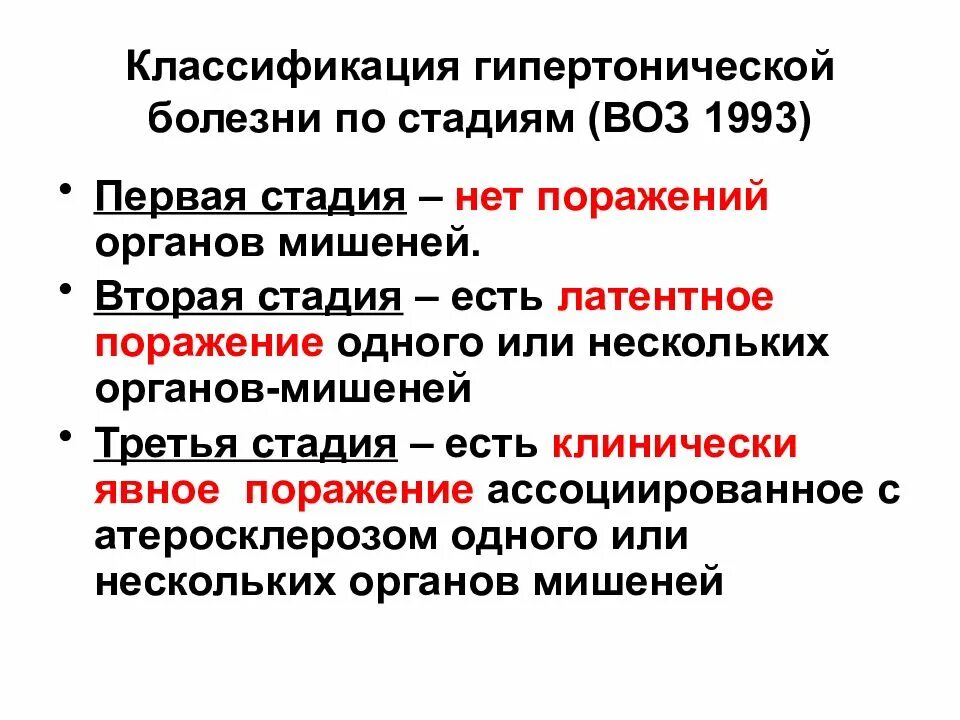 Классификация гипертонической болезни по стадиям (ВОЗ 1993)

• Первая стадия – нет поражений органов мишеней.

• Вторая стадия – есть латентное поражение одного или нескольких органов-мишеней

• Третья стадия – есть клинически явное поражение ассоциированное с атеросклерозом одного или нескольких органов мишеней